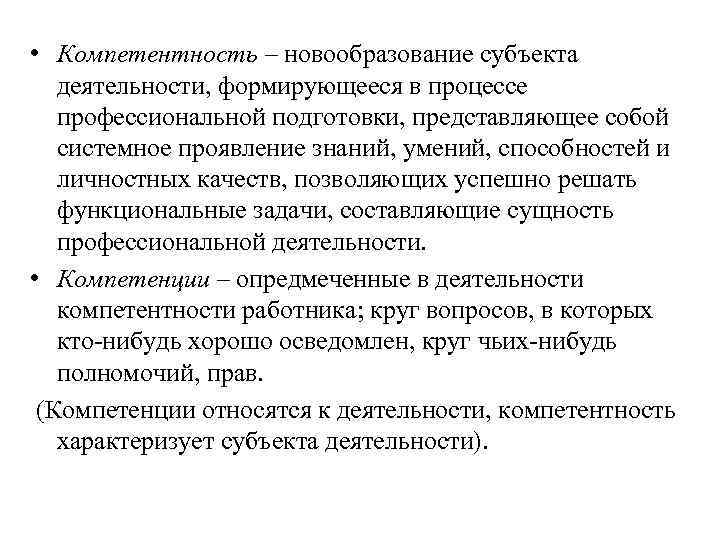 • Компетентность – новообразование субъекта деятельности, формирующееся в процессе профессиональной подготовки, представляющее собой системное проявление знаний, умений, способностей и личностных качеств, позволяющих успешно решать функциональные задачи, составляющие сущность профессиональной деятельности.

• Компетенции – опредмеченные в деятельности компетентности работника; круг вопросов, в которых кто-нибудь хорошо осведомлен, круг чьих-нибудь полномочий, прав.

(Компетенции относятся к деятельности, компетентность характеризует субъекта деятельности).